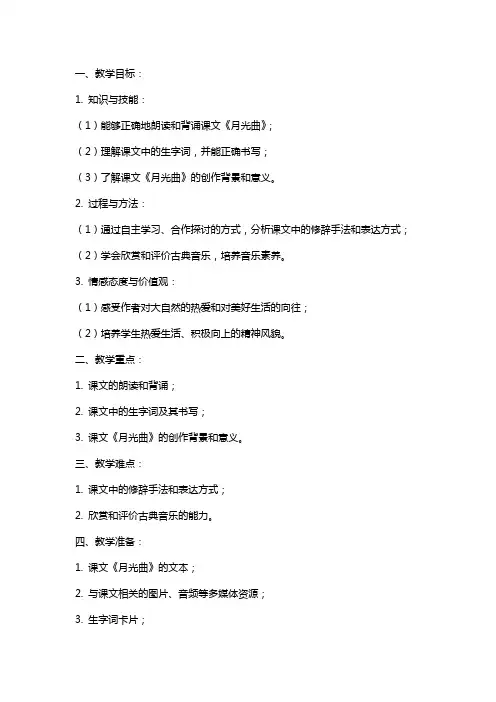 一、教学目标：

1. 知识与技能：

（1）能够正确地朗读和背诵课文《月光曲》；

（2）理解课文中的生字词，并能正确书写；

（3）了解课文《月光曲》的创作背景和意义。

2. 过程与方法：

（1）通过自主学习、合作探讨的方式，分析课文中的修辞手法和表达方式；

（2）学会欣赏和评价古典音乐，培养音乐素养。

3. 情感态度与价值观：

（1）感受作者对大自然的热爱和对美好生活的向往；

（2）培养学生热爱生活、积极向上的精神风貌。

二、教学重点：

1. 课文的朗读和背诵；

2. 课文中的生字词及其书写；

3. 课文《月光曲》的创作背景和意义。

三、教学难点：

1. 课文中的修辞手法和表达方式；

2. 欣赏和评价古典音乐的能力。

四、教学准备：

1. 课文《月光曲》的文本；

2. 与课文相关的图片、音频等多媒体资源；

3. 生字词卡片；